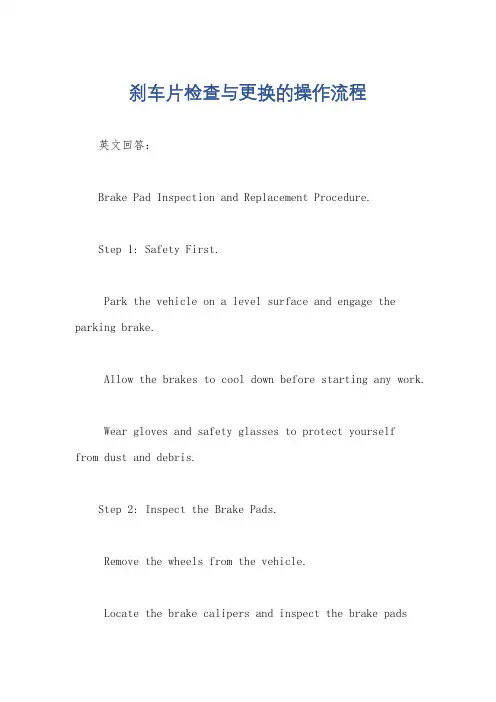 刹车片检查与更换的操作流程

英文回答：

Brake Pad Inspection and Replacement Procedure.

Step 1: Safety First.

Park the vehicle on a level surface and engage the parking brake.

Allow the brakes to cool down before starting any work.

Wear gloves and safety glasses to protect yourself from dust and debris.

Step 2: Inspect the Brake Pads.

Remove the wheels from the vehicle.

Locate the brake calipers and inspect the brake pads